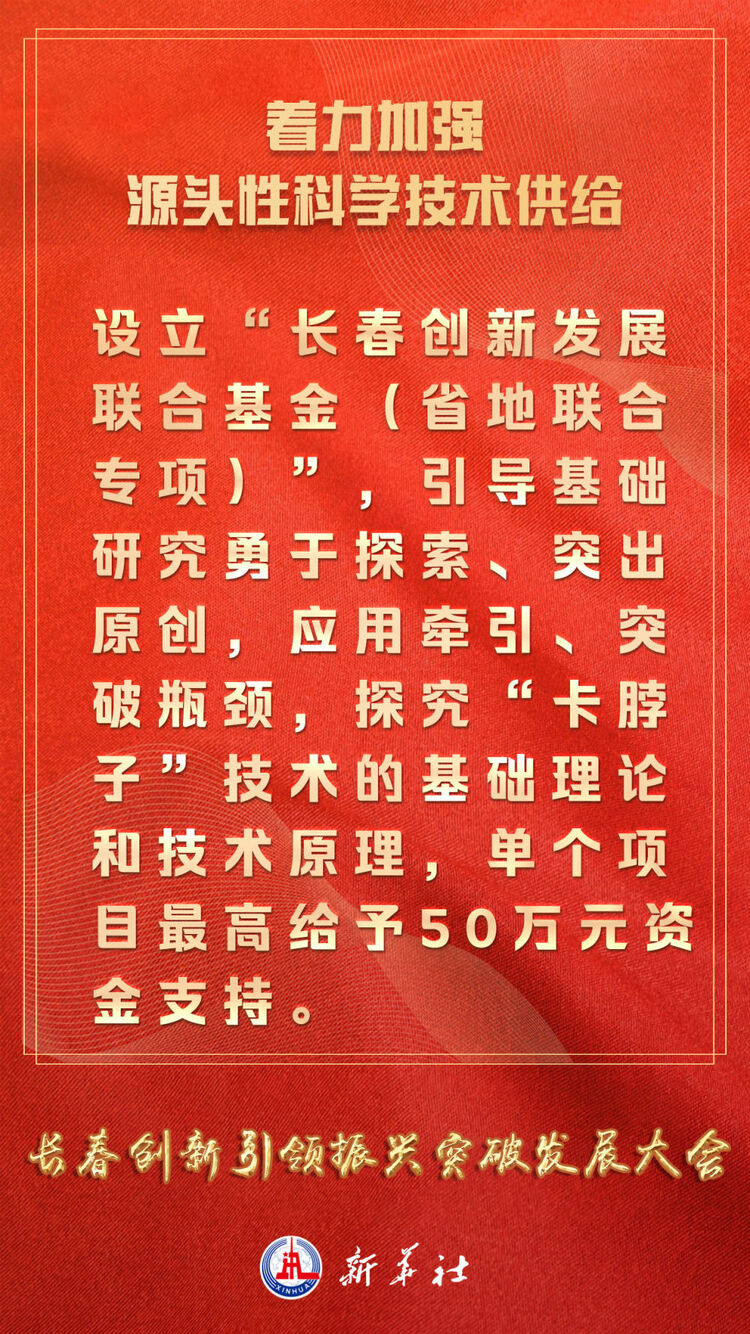 着力加强
源头性科学技术供给

设立“长春创新发展联合基金（省地联合专项）”，引导基础研究勇于探索、突出原创，应用牵引、突破瓶颈，探究“卡脖子”技术的基础理论和技术原理，单个项目最高给予50万元资金支持。

长春创新引领振兴突破发展大会

XINHUA 新华社